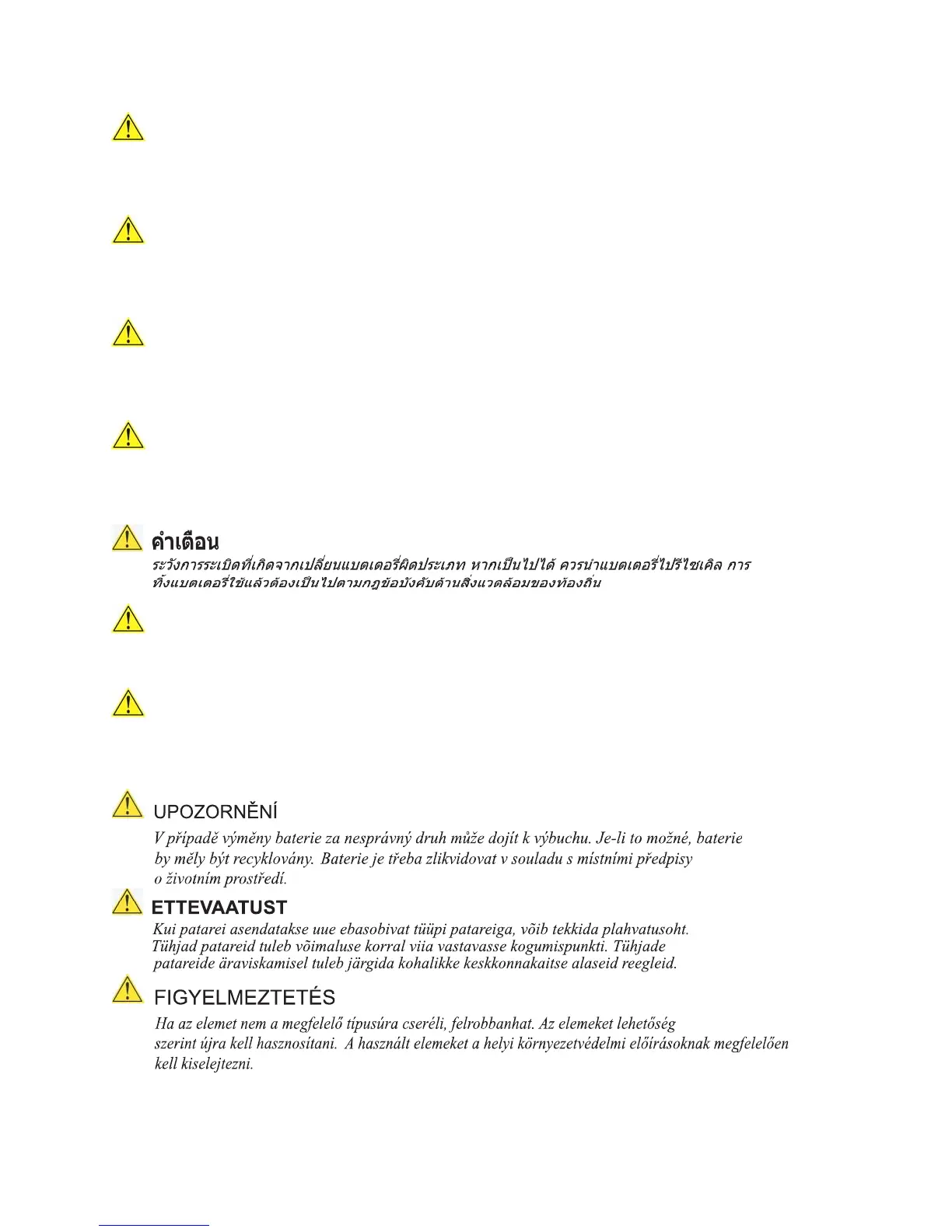 คำเตือน
ระวังการระเบิดที่เกิดจากเปลี่ยนแบตเตอรี่ผิดประเภท หากเป็นไปได้ ควรนำแบตเตอรี่ไปรีไซเคิล การทิ้งแบตเตอรี่ใช้แล้วต้องเป็นไปตามกฎข้อบังคับด้านสิ่งแวดล้อมของท้องถิ่น

UPOZORNĚNÍ
V případě výměny baterie za nesprávný druh může dojít k výbuchu. Je-li to možné, baterie by měly být recyklovány. Baterie je třeba zlikvidovat v souladu s místními předpisy o životním prostředí.

ETTEVAATUST
Kui patarei asendatakse uue ebasobivat tüüpi patareiga, võib tekkida plahvatusoht. Tühjad patareid tuleb võimaluse korral viia vastavasse kogumispunkti. Tühjade patareide äraviskamisel tuleb järgida kohalikke keskkonnakaitse alaseid reegleid.

FIGYELMEZTETÉS
Ha az elemet nem a megfelelő típusúra cseréli, felrobbanhat. Az elemeket lehetőség szerint újra kell hasznosítani. A használt elemeket a helyi környezetvédelmi előírásoknak megfelelően kell kiselejtezni.